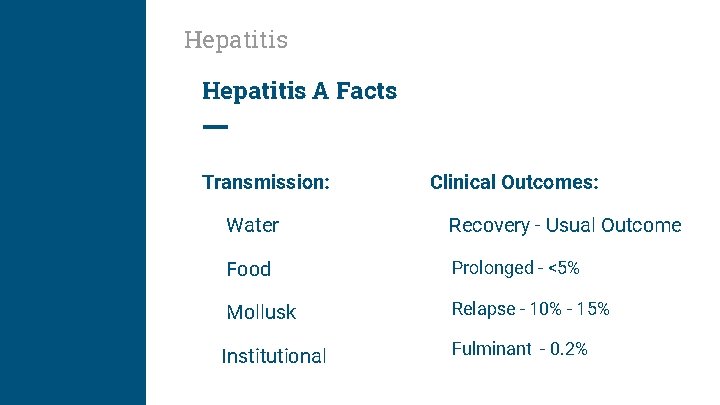 Hepatitis

Hepatitis A Facts

Transmission:

Water

Food

Mollusk

Institutional

Clinical Outcomes:

Recovery - Usual Outcome

Prolonged - <5%

Relapse - 10% - 15%

Fulminant - 0.2%